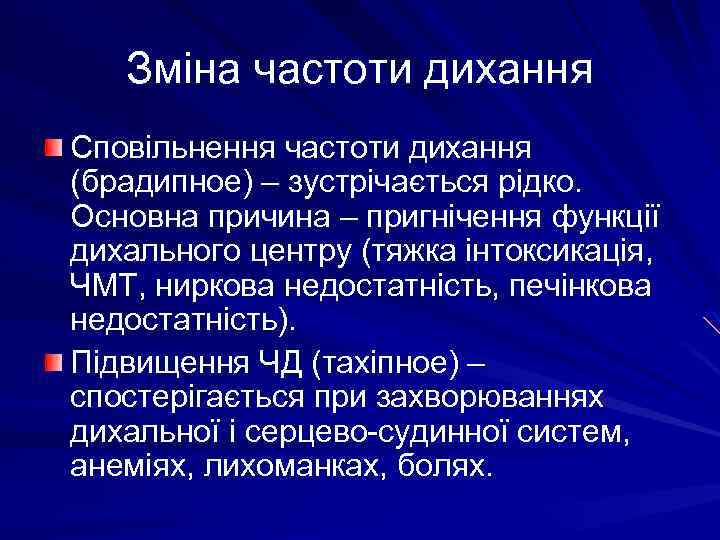 Зміна частоти дихання

Сповільнення частоти дихання (брадипное) – зустрічається рідко. Основна причина – пригнічення функції дихального центру (тяжка інтоксикація, ЧМТ, ниркова недостатність, печінкова недостатність).

Підвищення ЧД (тахіпное) – спостерігається при захворюваннях дихальної і серцево-судинної систем, анеміях, лихоманках, болях.